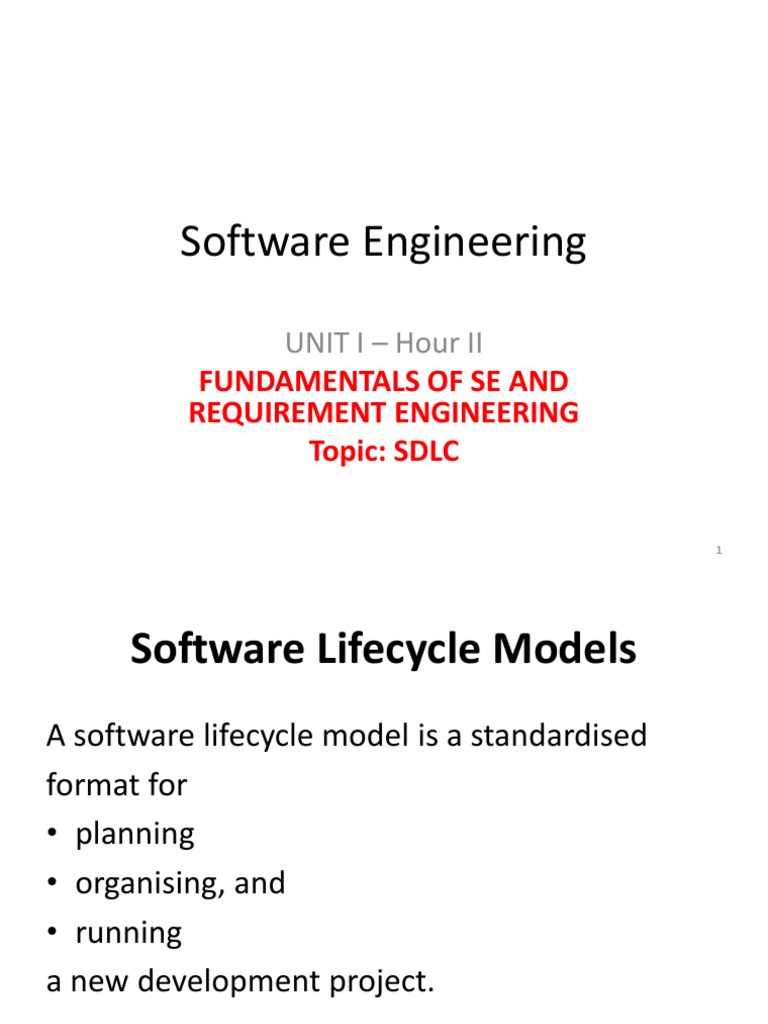 Software Engineering

UNIT I – Hour II

FUNDAMENTALS OF SE AND REQUIREMENT ENGINEERING

Topic: SDLC

1

Software Lifecycle Models

A software lifecycle model is a standardised format for

• planning
• organising, and
• running

a new development project.